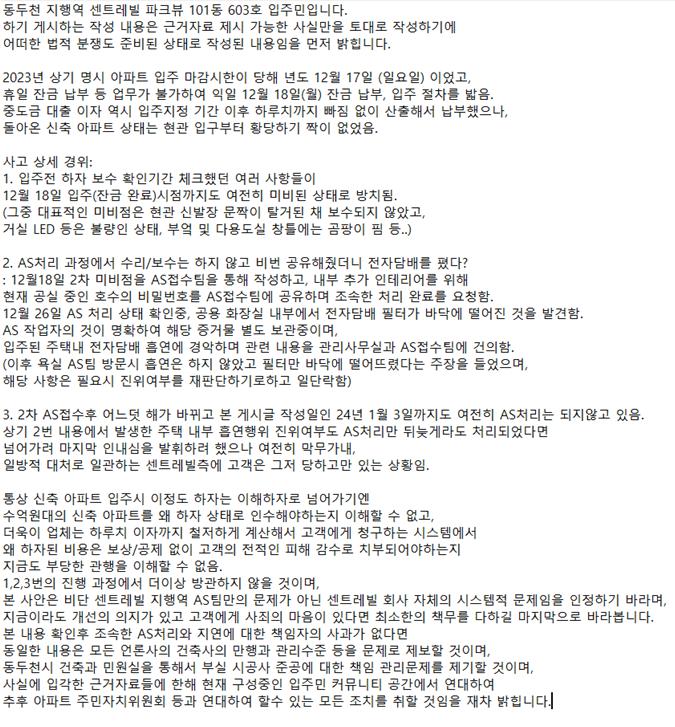 동두천 지행역 센트레빌 파크뷰 101동 603호 입주민입니다.
하기 게시하는 작성 내용은 근거자료 제시 가능한 사실만을 토대로 작성하기에
어떠한 법적 분쟁도 준비된 상태로 작성된 내용임을 먼저 밝힙니다.

2023년 상기 명시 아파트 입주 마감시한이 당해 년도 12월 17일 (일요일) 이었고,
휴일 잔금 납부 등 업무가 불가하여 익일 12월 18일(월) 잔금 납부, 입주 절차를 밟음.
중도금 대출 이자 역시 입주지정 기간 이후 하루치까지 빠짐 없이 산출해서 납부했으나,
돌아온 신축 아파트 상태는 현관 입구부터 황당하기 짝이 없었음.

사고 상세 경위:
1. 입주전 하자 보수 확인기간 체크했던 여러 사항들이
12월 18일 입주(잔금 완료)시점까지도 여전히 미비된 상태로 방치됨.
(그중 대표적인 미비점은 현관 신발장 문짝이 탈거된 채 보수되지 않았고,
거실 LED 등은 불량인 상태, 부엌 및 다용도실 창틀에는 곰팡이 핌 등..)

2. AS처리 과정에서 수리/보수는 하지 않고 비번 공유해줬더니 전자담배를 폈다?
: 12월18일 2차 미비점을 AS접수팀을 통해 작성하고, 내부 추가 인테리어를 위해
현재 공실 중인 호수의 비밀번호를 AS접수팀에 공유하며 조속한 처리 완료를 요청함.
12월 26일 AS 처리 상태 확인중, 공용 화장실 내부에서 전자담배 필터가 바닥에 떨어진 것을 발견함.
AS 작업자의 것이 명확하여 해당 증거물 별도 보관중이며,
입주된 주택내 전자담배 흡연에 경악하며 관련 내용을 관리사무실과 AS접수팀에 건의함.
(이후 욕실 AS팀 방문시 흡연은 하지 않았고 필터만 바닥에 떨어뜨렸다는 주장을 들었으며,
해당 사항은 필요시 진위여부를 재판단하기로하고 일단락함)

3. 2차 AS접수후 어느덧 해가 바뀌고 본 게시글 작성일인 24년 1월 3일까지도 여전히 AS처리는 되지않고 있음.
상기 2번 내용에서 발생한 주택 내부 흡연행위 진위여부도 AS처리만 뒤늦게라도 처리되었다면
넘어가려 마지막 인내심을 발휘하려 했으나 여전히 막무가내,
일방적 대처로 일관하는 센트레빌측에 고객은 그저 당하고만 있는 상황임.

통상 신축 아파트 입주시 이정도 하자는 이해하자로 넘어가기엔
수억원대의 신축 아파트를 왜 하자 상태로 인수해야하는지 이해할 수 없고,
더욱이 업체는 하루치 이자까지 철저하게 계산해서 고객에게 청구하는 시스템에서
왜 하자된 비용은 보상/공제 없이 고객의 전적인 피해 감수로 치부되어야하는지
지금도 부당한 관행을 이해할 수 없음.
1,2,3번의 진행 과정에서 더이상 방관하지 않을 것이며,
본 사안은 비단 센트레빌 지행역 AS팀만의 문제가 아닌 센트레빌 회사 자체의 시스템적 문제임을 인정하기 바라며,
지금이라도 개선의 의지가 있고 고객에게 사죄의 마음이 있다면 최소한의 책무를 다하길 마지막으로 바라봅니다.
본 내용 확인후 조속한 AS처리와 지연에 대한 책임자의 사과가 없다면
동일한 내용은 모든 언론사의 건축사의 만행과 관리수준 등을 문제로 제보할 것이며,
동두천시 건축과 민원실을 통해서 부실 시공사 준공에 대한 책임 관리문제를 제기할 것이며,
사실에 입각한 근거자료들에 한해 현재 구성중인 입주민 커뮤니티 공간에서 연대하여
추후 아파트 주민자치위원회 등과 연대하여 할수 있는 모든 조치를 취할 것임을 재차 밝힙니다.